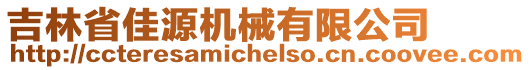 吉林省佳源机械有限公司
http://ccteresamichelso.cn.coovee.com